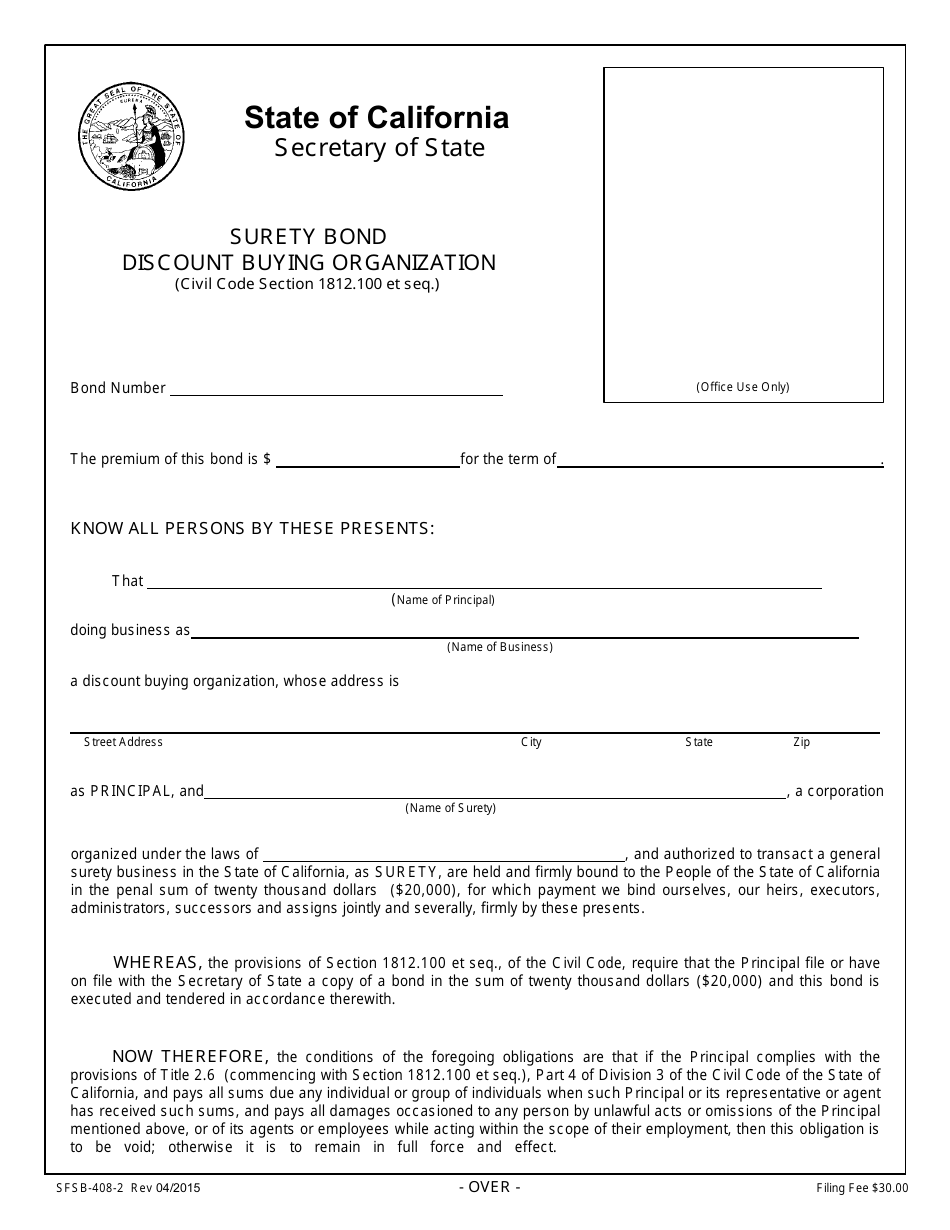 THE GREAT SEAL OF THE STATE OF CALIFORNIA
EUREKA

State of California
Secretary of State

SURETY BOND
DISCOUNT BUYING ORGANIZATION
(Civil Code Section 1812.100 et seq.)

(Office Use Only)

Bond Number

The premium of this bond is $ for the term of .

KNOW ALL PERSONS BY THESE PRESENTS:

That
(Name of Principal)

doing business as
(Name of Business)

a discount buying organization, whose address is

Street Address City State Zip

as PRINCIPAL, and , a corporation
(Name of Surety)

organized under the laws of , and authorized to transact a general surety business in the State of California, as SURETY, are held and firmly bound to the People of the State of California in the penal sum of twenty thousand dollars ($20,000), for which payment we bind ourselves, our heirs, executors, administrators, successors and assigns jointly and severally, firmly by these presents.

WHEREAS, the provisions of Section 1812.100 et seq., of the Civil Code, require that the Principal file or have on file with the Secretary of State a copy of a bond in the sum of twenty thousand dollars ($20,000) and this bond is executed and tendered in accordance therewith.

NOW THEREFORE, the conditions of the foregoing obligations are that if the Principal complies with the provisions of Title 2.6 (commencing with Section 1812.100 et seq.), Part 4 of Division 3 of the Civil Code of the State of California, and pays all sums due any individual or group of individuals when such Principal or its representative or agent has received such sums, and pays all damages occasioned to any person by unlawful acts or omissions of the Principal mentioned above, or of its agents or employees while acting within the scope of their employment, then this obligation is to be void; otherwise it is to remain in full force and effect.

SFSB-408-2 Rev 04/2015 - OVER - Filing Fee $30.00